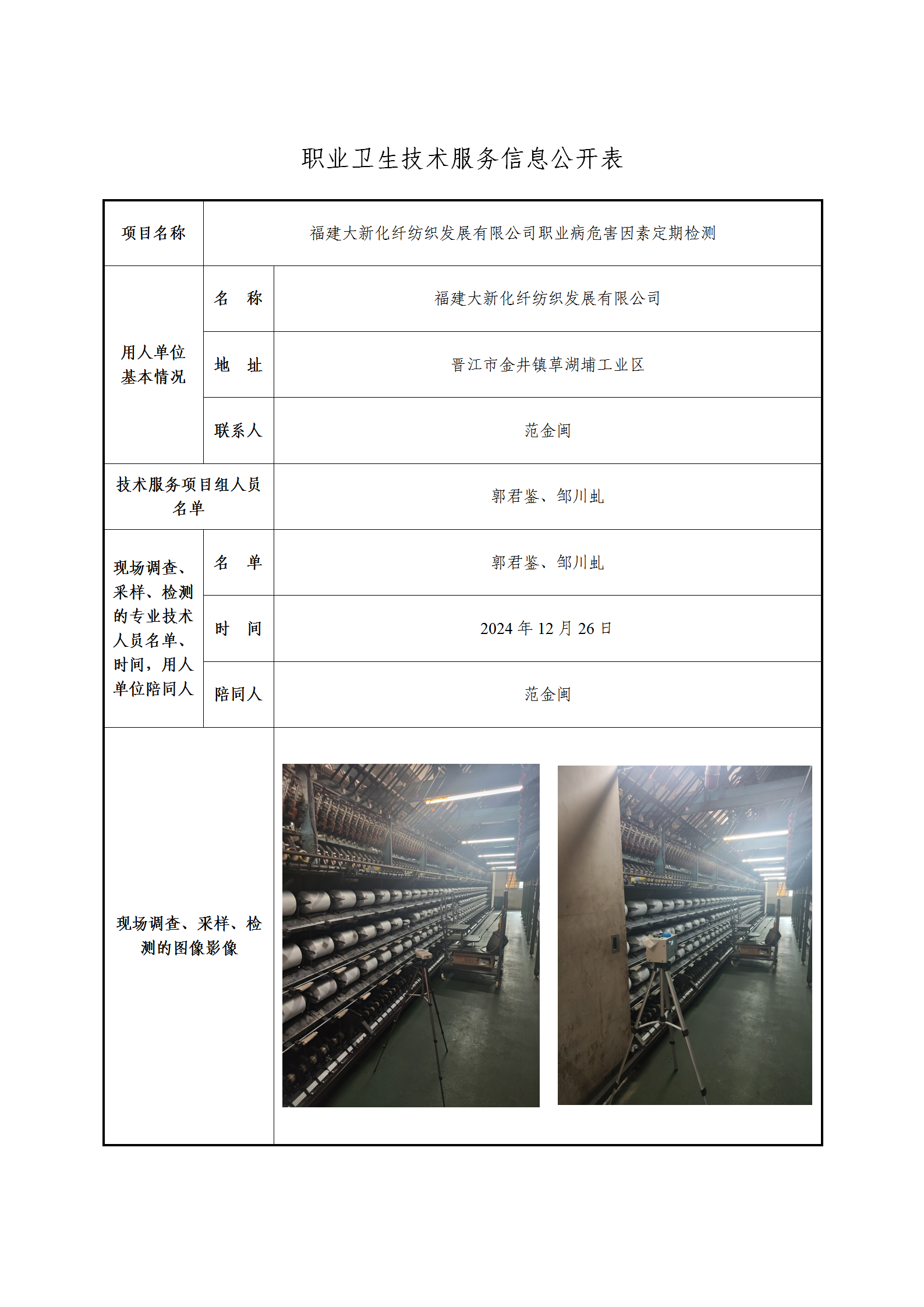 职业卫生技术服务信息公开表

| 项目名称 | 福建大新化纤纺织发展有限公司职业病危害因素定期检测 | |
|---|---|---|
| 用人单位基本情况 | 名 称 | 福建大新化纤纺织发展有限公司 |
| | 地 址 | 晋江市金井镇草湖埔工业区 |
| | 联系人 | 范金闽 |
| 技术服务项目组人员名单 | | 郭君鉴、邹川虬 |
| 现场调查、采样、检测的专业技术人员名单、时间，用人单位陪同人 | 名 单 | 郭君鉴、邹川虬 |
| | 时 间 | 2024年12月26日 |
| | 陪同人 | 范金闽 |
| 现场调查、采样、检测的图像影像 | | |